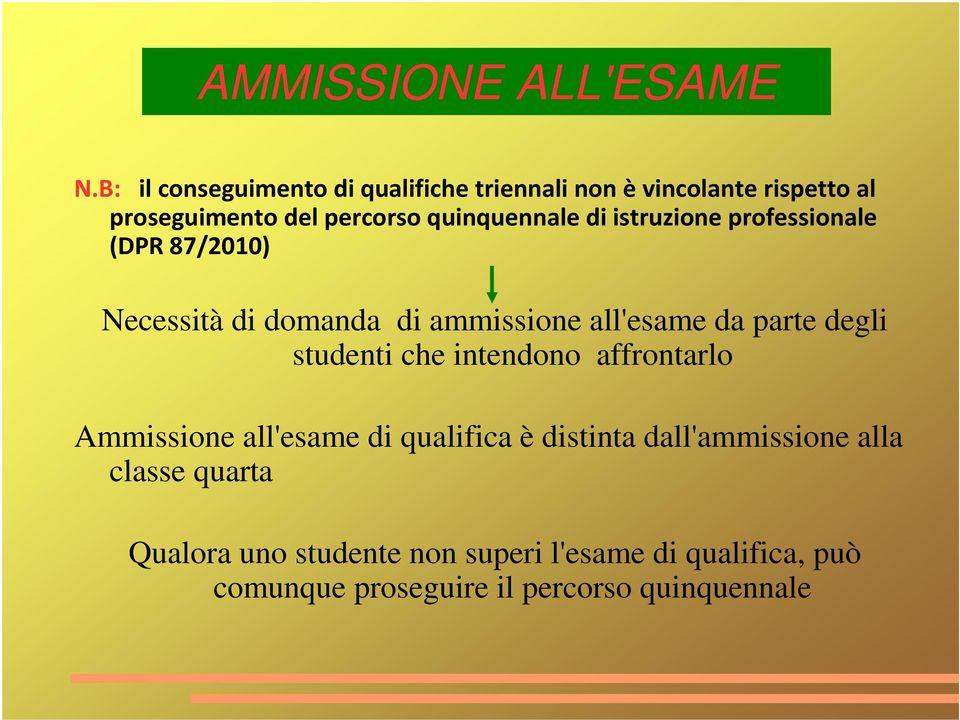 AMMISSIONE ALL'ESAME

N.B: il conseguimento di qualifiche triennali non è vincolante rispetto al proseguimento del percorso quinquennale di istruzione professionale (DPR 87/2010)

Necessità di domanda di ammissione all'esame da parte degli studenti che intendono affrontarlo

Ammissione all'esame di qualifica è distinta dall'ammissione alla classe quarta

Qualora uno studente non superi l'esame di qualifica, può comunque proseguire il percorso quinquennale